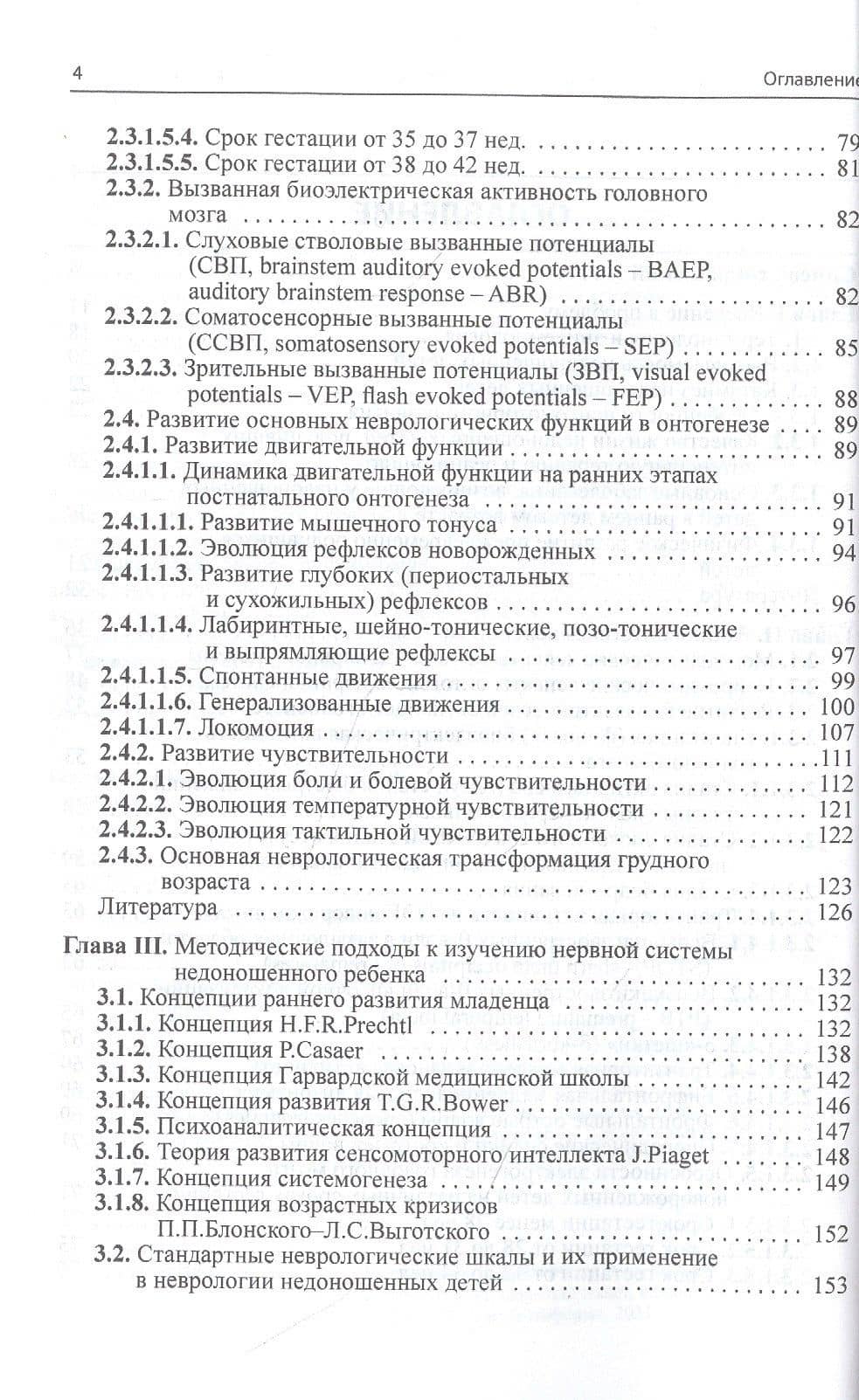 4

Оглавление

2.3.1.5.4. Срок гестации от 35 до 37 нед. 79

2.3.1.5.5. Срок гестации от 38 до 42 нед. 81

2.3.2. Вызванная биоэлектрическая активность головного мозга 82

2.3.2.1. Слуховые стволовые вызванные потенциалы (СВП, brainstem auditory evoked potentials – BAEP, auditory brainstem response – ABR) 82

2.3.2.2. Соматосенсорные вызванные потенциалы (ССВП, somatosensory evoked potentials – SEP) 85

2.3.2.3. Зрительные вызванные потенциалы (ЗВП, visual evoked potentials – VEP, flash evoked potentials – FEP) 88

2.4. Развитие основных неврологических функций в онтогенезе 89

2.4.1. Развитие двигательной функции 89

2.4.1.1. Динамика двигательной функции на ранних этапах постнатального онтогенеза 91

2.4.1.1.1. Развитие мышечного тонуса 91

2.4.1.1.2. Эволюция рефлексов новорожденных 94

2.4.1.1.3. Развитие глубоких (периостальных и сухожильных) рефлексов 96

2.4.1.1.4. Лабиринтные, шейно-тонические, позо-тонические и выпрямляющие рефлексы 97

2.4.1.1.5. Спонтанные движения 99

2.4.1.1.6. Генерализованные движения 100

2.4.1.1.7. Локомоция 107

2.4.2. Развитие чувствительности 111

2.4.2.1. Эволюция боли и болевой чувствительности 112

2.4.2.2. Эволюция температурной чувствительности 121

2.4.2.3. Эволюция тактильной чувствительности 122

2.4.3. Основная неврологическая трансформация грудного возраста 123

Литература 126

Глава III. Методические подходы к изучению нервной системы недоношенного ребенка 132

3.1. Концепции раннего развития младенца 132

3.1.1. Концепция H.F.R.Prechtl 132

3.1.2. Концепция P.Casaer 138

3.1.3. Концепция Гарвардской медицинской школы 142

3.1.4. Концепция развития T.G.R.Bower 146

3.1.5. Психоаналитическая концепция 147

3.1.6. Теория развития сенсомоторного интеллекта J.Piaget 148

3.1.7. Концепция системогенеза 149

3.1.8. Концепция возрастных кризисов П.П.Блонского–Л.С.Выготского 152

3.2. Стандартные неврологические шкалы и их применение в неврологии недоношенных детей 153